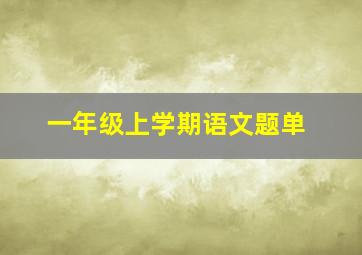 一年级上学期语文题单